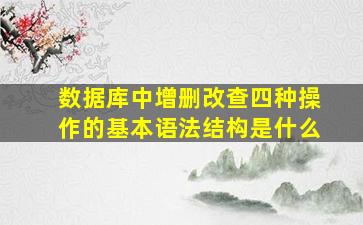 数据库中增删改查四种操作的基本语法结构是什么